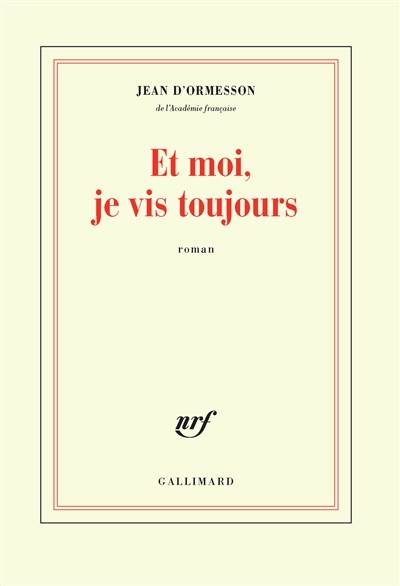 JEAN D'ORMESSON

de l'Académie française

Et moi, je vis toujours

roman

nrf

GALLIMARD